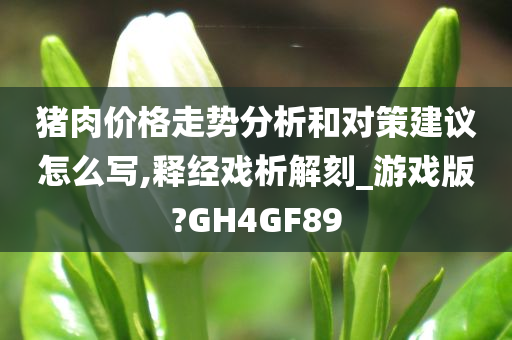 猪肉价格走势分析和对策建议怎么写,释经戏析解刻_游戏版?GH4GF89